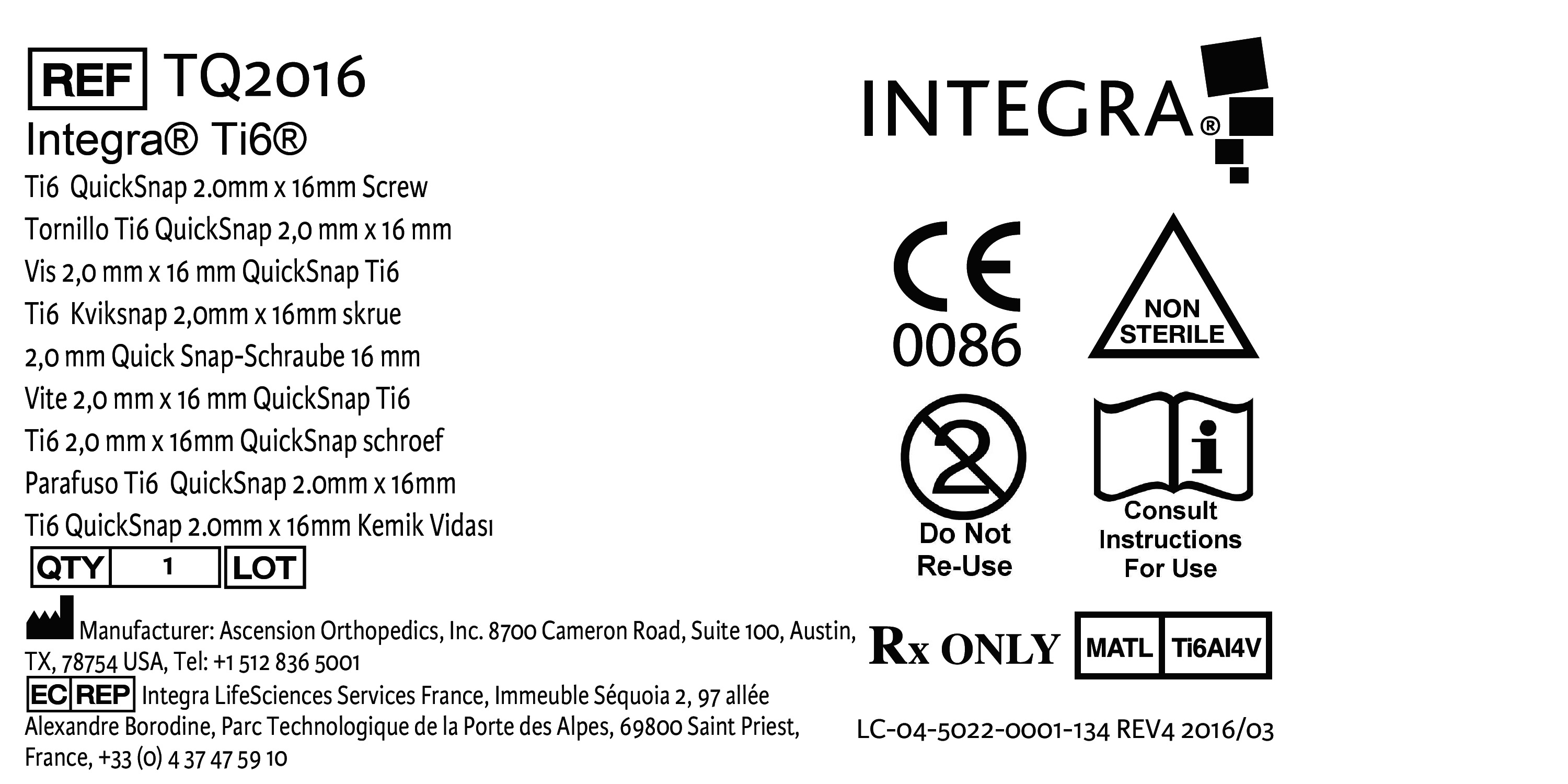 REF TQ2016

Integra® Ti6®

Ti6 QuickSnap 2.0mm x 16mm Screw
Tornillo Ti6 QuickSnap 2,0 mm x 16 mm
Vis 2,0 mm x 16 mm QuickSnap Ti6
Ti6 Kviksnap 2,0mm x 16mm skrue
2,0 mm Quick Snap-Schraube 16 mm
Vite 2,0 mm x 16 mm QuickSnap Ti6
Ti6 2,0 mm x 16mm QuickSnap schroef
Parafuso Ti6 QuickSnap 2.0mm x 16mm
Ti6 QuickSnap 2.0mm x 16mm Kemik Vidası

QTY 1 LOT

Manufacturer: Ascension Orthopedics, Inc. 8700 Cameron Road, Suite 100, Austin, TX, 78754 USA, Tel: +1 512 836 5001

EC REP Integra LifeSciences Services France, Immeuble Séquoia 2, 97 allée Alexandre Borodine, Parc Technologique de la Porte des Alpes, 69800 Saint Priest, France, +33 (0) 4 37 47 59 10

INTEGRA®

CE
0086

NON STERILE

2
Do Not Re-Use

i
Consult Instructions For Use

Rx ONLY

MATL Ti6Al4V

LC-04-5022-0001-134 REV4 2016/03